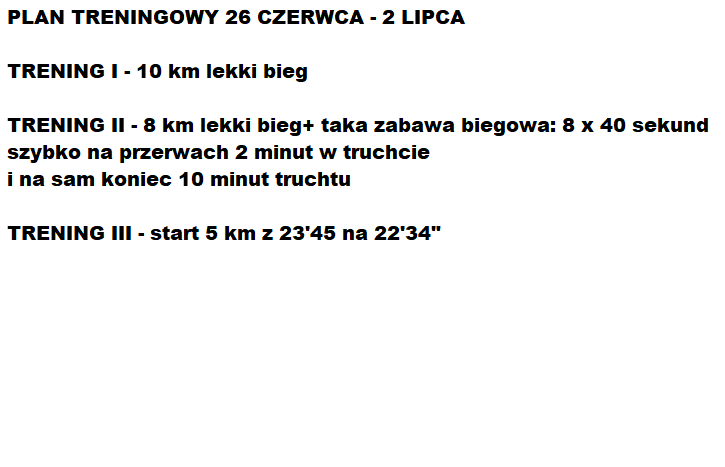 PLAN TRENINGOWY 26 CZERWCA - 2 LIPCA

TRENING I - 10 km lekki bieg

TRENING II - 8 km lekki bieg+ taka zabawa biegowa: 8 x 40 sekund szybko na przerwach 2 minut w truchcie
i na sam koniec 10 minut truchtu

TRENING III - start 5 km z 23'45 na 22'34"